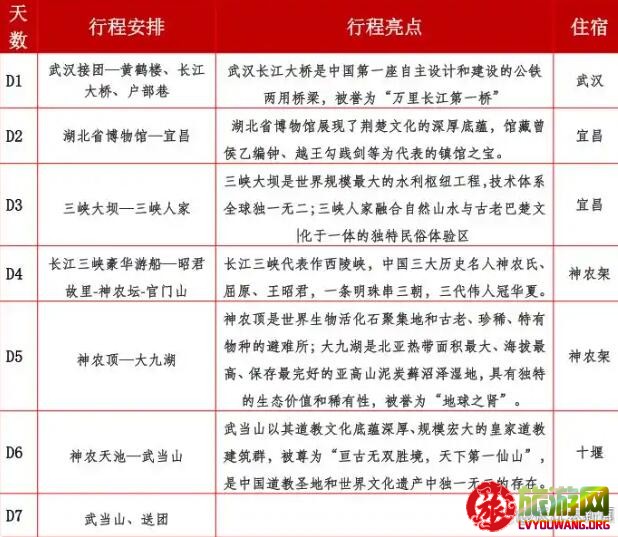 | 天数 | 行程安排 | 行程亮点 | 住宿 |
|---|---|---|---|
| D1 | 武汉接团—黄鹤楼、长江大桥、户部巷 | 武汉长江大桥是中国第一座自主设计和建设的公铁两用桥梁，被誉为“万里长江第一桥” | 武汉 |
| D2 | 湖北省博物馆—宜昌 | 湖北省博物馆展现了荆楚文化的深厚底蕴，馆藏曾侯乙编钟、越王勾践剑等为代表的镇馆之宝。 | 宜昌 |
| D3 | 三峡大坝—三峡人家 | 三峡大坝是世界规模最大的水利枢纽工程，技术体系全球独一无二；三峡人家融合自然山水与古老巴楚文化于一体的独特民俗体验区 | 宜昌 |
| D4 | 长江三峡豪华游船—昭君故里-神农坛-官门山 | 长江三峡代表作西陵峡，中国三大历史名人神农氏、屈原、王昭君，一条明珠串三朝，三代伟人冠华夏。 | 神农架 |
| D5 | 神农顶—大九湖 | 神农顶是世界生物活化石聚集地和古老、珍稀、特有物种的避难所；大九湖是北亚热带面积最大、海拔最高、保存最完好的亚高山泥炭藓沼泽湿地，具有独特的生态价值和稀有性，被誉为“地球之肾”。 | 神农架 |
| D6 | 神农天池—武当山 | 武当山以其道教文化底蕴深厚、规模宏大的皇家道教建筑群，被尊为“亘古无双胜境，天下第一仙山”，是中国道教圣地和世界文化遗产中独一无二的存在。 | 十堰 |
| D7 | 武当山、送团 | | |

旅游网
LVYOUWANG.ORG